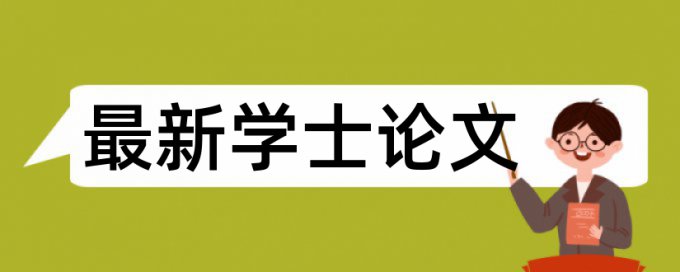 最新学士论文